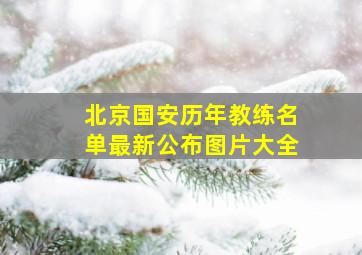 北京国安历年教练名单最新公布图片大全